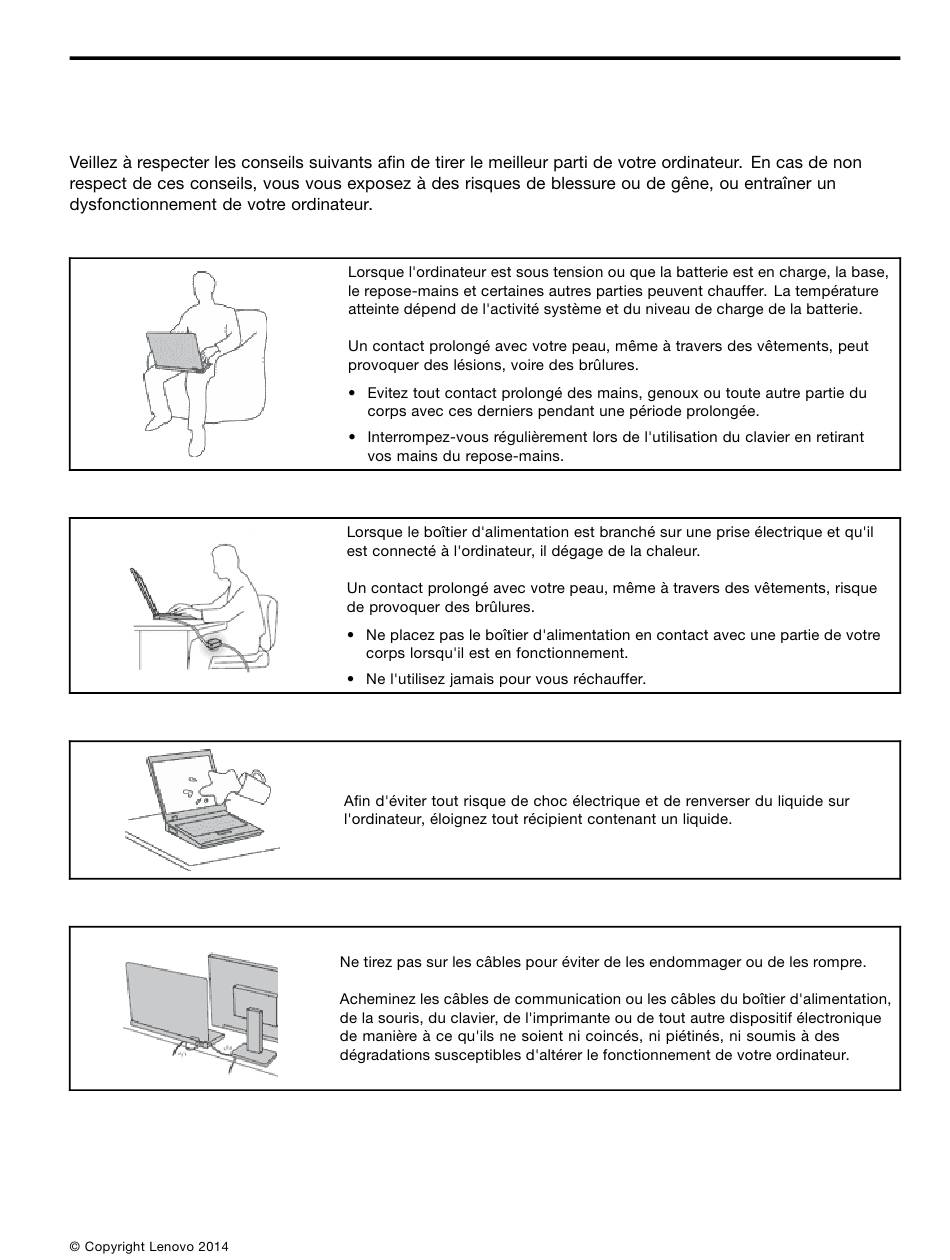 Veillez à respecter les conseils suivants afin de tirer le meilleur parti de votre ordinateur. En cas de non respect de ces conseils, vous vous exposez à des risques de blessure ou de gêne, ou entraîner un dysfonctionnement de votre ordinateur.

Lorsque l'ordinateur est sous tension ou que la batterie est en charge, la base, le repose-mains et certaines autres parties peuvent chauffer. La température atteinte dépend de l'activité système et du niveau de charge de la batterie.

Un contact prolongé avec votre peau, même à travers des vêtements, peut provoquer des lésions, voire des brûlures.

• Evitez tout contact prolongé des mains, genoux ou toute autre partie du corps avec ces derniers pendant une période prolongée.
• Interrompez-vous régulièrement lors de l'utilisation du clavier en retirant vos mains du repose-mains.

Lorsque le boîtier d'alimentation est branché sur une prise électrique et qu'il est connecté à l'ordinateur, il dégage de la chaleur.

Un contact prolongé avec votre peau, même à travers des vêtements, risque de provoquer des brûlures.

• Ne placez pas le boîtier d'alimentation en contact avec une partie de votre corps lorsqu'il est en fonctionnement.
• Ne l'utilisez jamais pour vous réchauffer.

Afin d'éviter tout risque de choc électrique et de renverser du liquide sur l'ordinateur, éloignez tout récipient contenant un liquide.

Ne tirez pas sur les câbles pour éviter de les endommager ou de les rompre.

Acheminez les câbles de communication ou les câbles du boîtier d'alimentation, de la souris, du clavier, de l'imprimante ou de tout autre dispositif électronique de manière à ce qu'ils ne soient ni coincés, ni piétinés, ni soumis à des dégradations susceptibles d'altérer le fonctionnement de votre ordinateur.

© Copyright Lenovo 2014